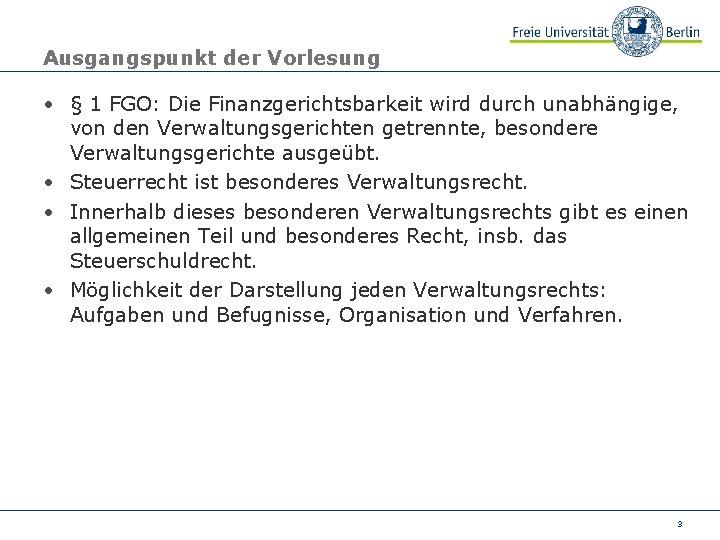 Freie Universität Berlin

Ausgangspunkt der Vorlesung

• § 1 FGO: Die Finanzgerichtsbarkeit wird durch unabhängige, von den Verwaltungsgerichten getrennte, besondere Verwaltungsgerichte ausgeübt.
• Steuerrecht ist besonderes Verwaltungsrecht.
• Innerhalb dieses besonderen Verwaltungsrechts gibt es einen allgemeinen Teil und besonderes Recht, insb. das Steuerschuldrecht.
• Möglichkeit der Darstellung jeden Verwaltungsrechts: Aufgaben und Befugnisse, Organisation und Verfahren.

3